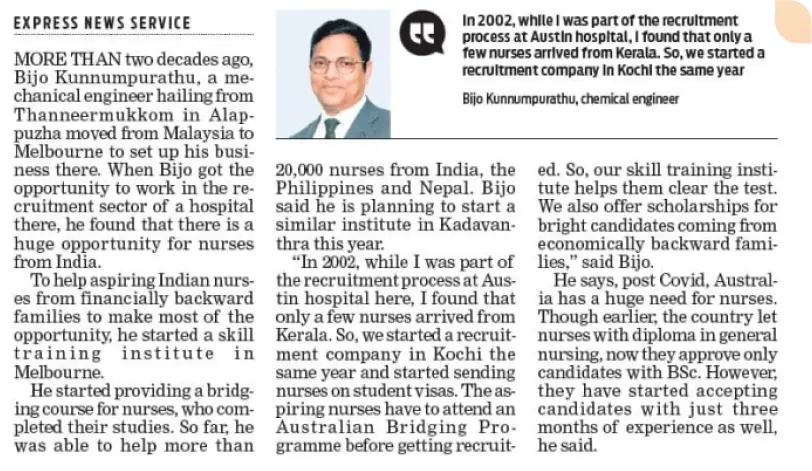 EXPRESS NEWS SERVICE

MORE THAN two decades ago, Bijo Kunnumpurathu, a mechanical engineer hailing from Thanneermukkom in Alappuzha moved from Malaysia to Melbourne to set up his business there. When Bijo got the opportunity to work in the recruitment sector of a hospital there, he found that there is a huge opportunity for nurses from India.

To help aspiring Indian nurses from financially backward families to make most of the opportunity, he started a skill training institute in Melbourne.

He started providing a bridging course for nurses, who completed their studies. So far, he was able to help more than 20,000 nurses from India, the Philippines and Nepal. Bijo said he is planning to start a similar institute in Kadavanthra this year.

"In 2002, while I was part of the recruitment process at Austin hospital here, I found that only a few nurses arrived from Kerala. So, we started a recruitment company in Kochi the same year and started sending nurses on student visas. The aspiring nurses have to attend an Australian Bridging Programme before getting recruited. So, our skill training institute helps them clear the test. We also offer scholarships for bright candidates coming from economically backward families," said Bijo.

He says, post Covid, Australia has a huge need for nurses. Though earlier, the country let nurses with diploma in general nursing, now they approve only candidates with BSc. However, they have started accepting candidates with just three months of experience as well, he said.

In 2002, while I was part of the recruitment process at Austin hospital, I found that only a few nurses arrived from Kerala. So, we started a recruitment company in Kochi the same year

Bijo Kunnumpurathu, chemical engineer